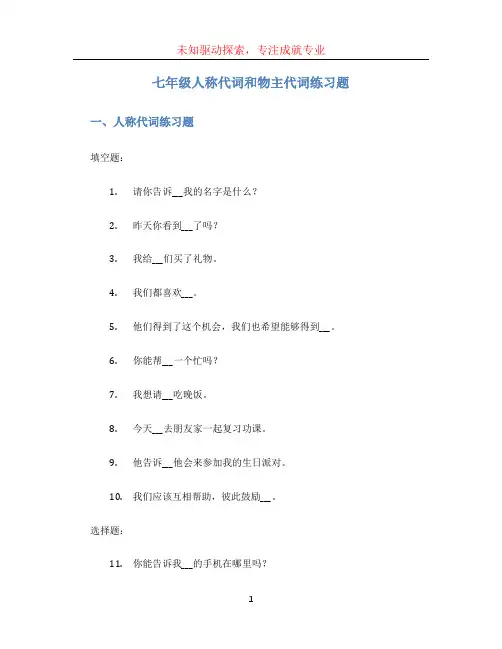 未知驱动探索，专注成就专业

七年级人称代词和物主代词练习题

一、人称代词练习题

填空题：

1. 请你告诉__我的名字是什么？

2. 昨天你看到__了吗？

3. 我给__们买了礼物。

4. 我们都喜欢__。

5. 他们得到了这个机会，我们也希望能够得到__。

6. 你能帮__一个忙吗？

7. 我想请__吃晚饭。

8. 今天__去朋友家一起复习功课。

9. 他告诉__他会来参加我的生日派对。

10. 我们应该互相帮助，彼此鼓励__。

选择题：

11. 你能告诉我__的手机在哪里吗？

1